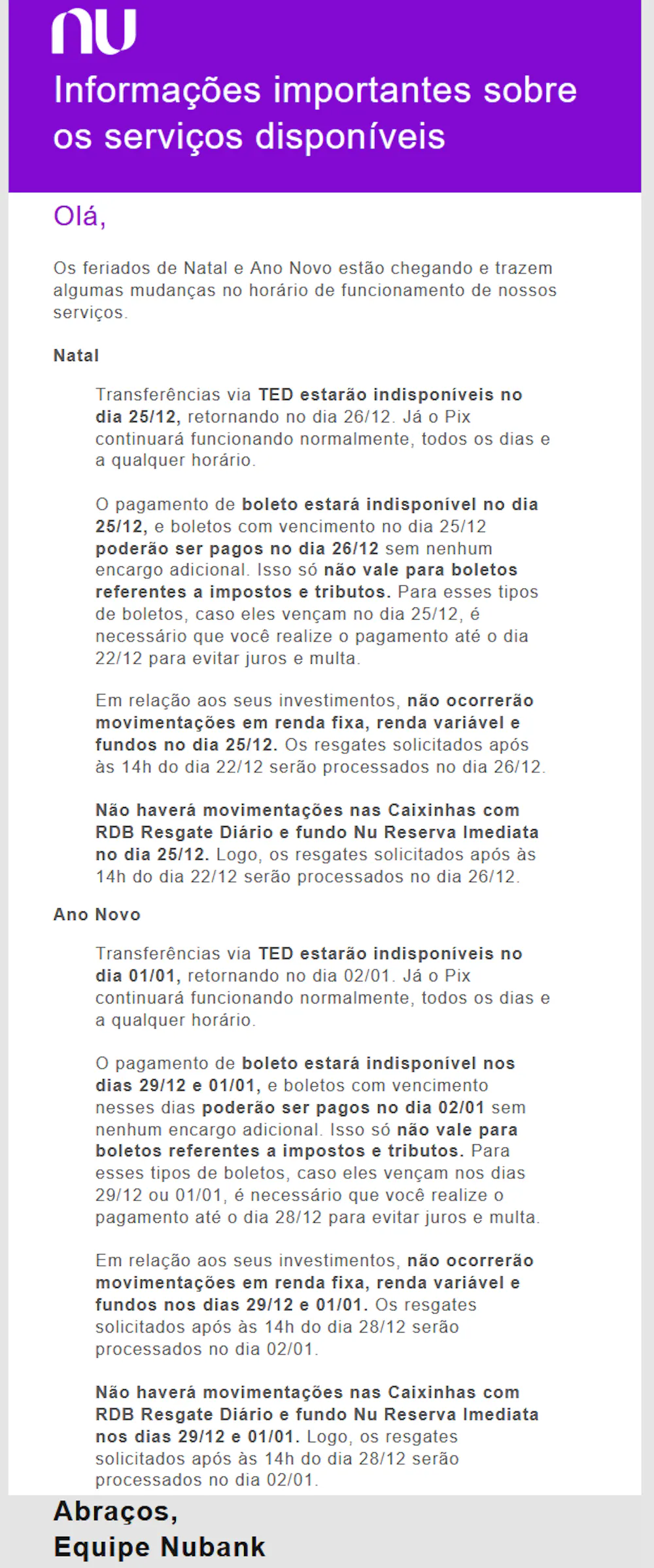 nu

Informações importantes sobre os serviços disponíveis

Olá,

Os feriados de Natal e Ano Novo estão chegando e trazem algumas mudanças no horário de funcionamento de nossos serviços.

Natal

Transferências via TED estarão indisponíveis no dia 25/12, retornando no dia 26/12. Já o Pix continuará funcionando normalmente, todos os dias e a qualquer horário.

O pagamento de boleto estará indisponível no dia 25/12, e boletos com vencimento no dia 25/12 poderão ser pagos no dia 26/12 sem nenhum encargo adicional. Isso só não vale para boletos referentes a impostos e tributos. Para esses tipos de boletos, caso eles vençam no dia 25/12, é necessário que você realize o pagamento até o dia 22/12 para evitar juros e multa.

Em relação aos seus investimentos, não ocorrerão movimentações em renda fixa, renda variável e fundos no dia 25/12. Os resgates solicitados após às 14h do dia 22/12 serão processados no dia 26/12.

Não haverá movimentações nas Caixinhas com RDB Resgate Diário e fundo Nu Reserva Imediata no dia 25/12. Logo, os resgates solicitados após às 14h do dia 22/12 serão processados no dia 26/12.

Ano Novo

Transferências via TED estarão indisponíveis no dia 01/01, retornando no dia 02/01. Já o Pix continuará funcionando normalmente, todos os dias e a qualquer horário.

O pagamento de boleto estará indisponível nos dias 29/12 e 01/01, e boletos com vencimento nesses dias poderão ser pagos no dia 02/01 sem nenhum encargo adicional. Isso só não vale para boletos referentes a impostos e tributos. Para esses tipos de boletos, caso eles vençam nos dias 29/12 ou 01/01, é necessário que você realize o pagamento até o dia 28/12 para evitar juros e multa.

Em relação aos seus investimentos, não ocorrerão movimentações em renda fixa, renda variável e fundos nos dias 29/12 e 01/01. Os resgates solicitados após às 14h do dia 28/12 serão processados no dia 02/01.

Não haverá movimentações nas Caixinhas com RDB Resgate Diário e fundo Nu Reserva Imediata nos dias 29/12 e 01/01. Logo, os resgates solicitados após às 14h do dia 28/12 serão processados no dia 02/01.

Abraços,
Equipe Nubank